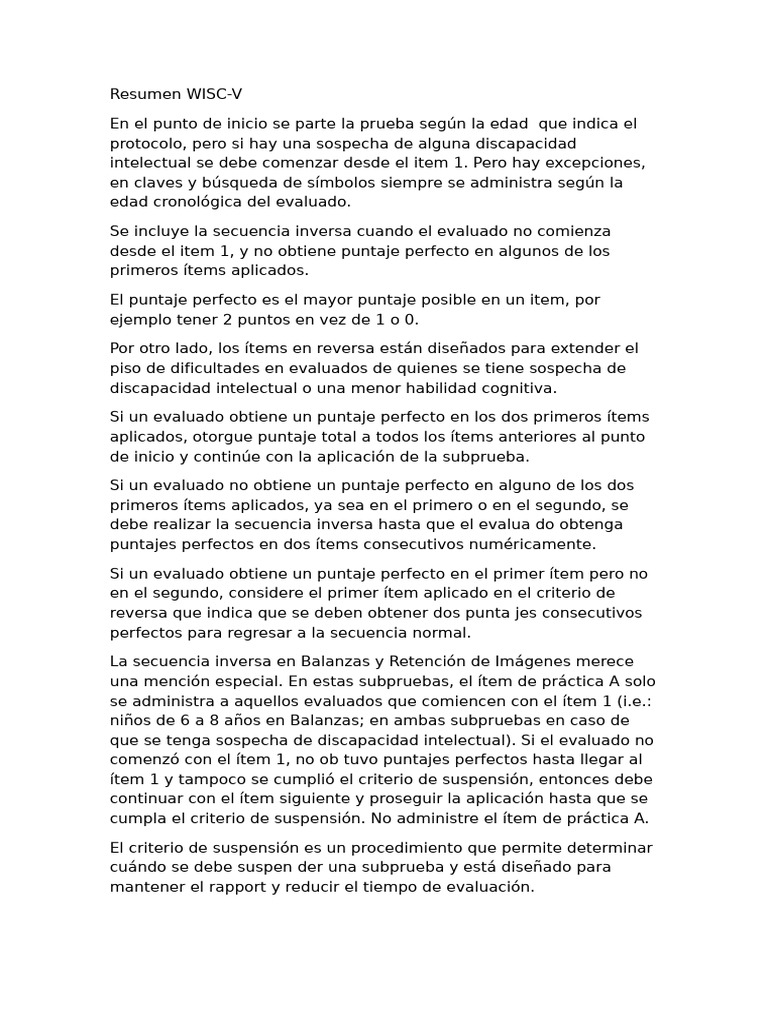 Resumen WISC-V

En el punto de inicio se parte la prueba según la edad  que indica el protocolo, pero si hay una sospecha de alguna discapacidad intelectual se debe comenzar desde el item 1. Pero hay excepciones, en claves y búsqueda de símbolos siempre se administra según la edad cronológica del evaluado.

Se incluye la secuencia inversa cuando el evaluado no comienza desde el item 1, y no obtiene puntaje perfecto en algunos de los primeros ítems aplicados.

El puntaje perfecto es el mayor puntaje posible en un item, por ejemplo tener 2 puntos en vez de 1 o 0.

Por otro lado, los ítems en reversa están diseñados para extender el piso de dificultades en evaluados de quienes se tiene sospecha de discapacidad intelectual o una menor habilidad cognitiva.

Si un evaluado obtiene un puntaje perfecto en los dos primeros ítems aplicados, otorgue puntaje total a todos los ítems anteriores al punto de inicio y continúe con la aplicación de la subprueba.

Si un evaluado no obtiene un puntaje perfecto en alguno de los dos primeros ítems aplicados, ya sea en el primero o en el segundo, se debe realizar la secuencia inversa hasta que el evalua do obtenga puntajes perfectos en dos ítems consecutivos numéricamente.

Si un evaluado obtiene un puntaje perfecto en el primer ítem pero no en el segundo, considere el primer ítem aplicado en el criterio de reversa que indica que se deben obtener dos punta jes consecutivos perfectos para regresar a la secuencia normal.

La secuencia inversa en Balanzas y Retención de Imágenes merece una mención especial. En estas subpruebas, el ítem de práctica A solo se administra a aquellos evaluados que comiencen con el ítem 1 (i.e.: niños de 6 a 8 años en Balanzas; en ambas subpruebas en caso de que se tenga sospecha de discapacidad intelectual). Si el evaluado no comenzó con el ítem 1, no ob tuvo puntajes perfectos hasta llegar al ítem 1 y tampoco se cumplió el criterio de suspensión, entonces debe continuar con el ítem siguiente y proseguir la aplicación hasta que se cumpla el criterio de suspensión. No administre el ítem de práctica A.

El criterio de suspensión es un procedimiento que permite determinar cuándo se debe suspen der una subprueba y está diseñado para mantener el rapport y reducir el tiempo de evaluación.